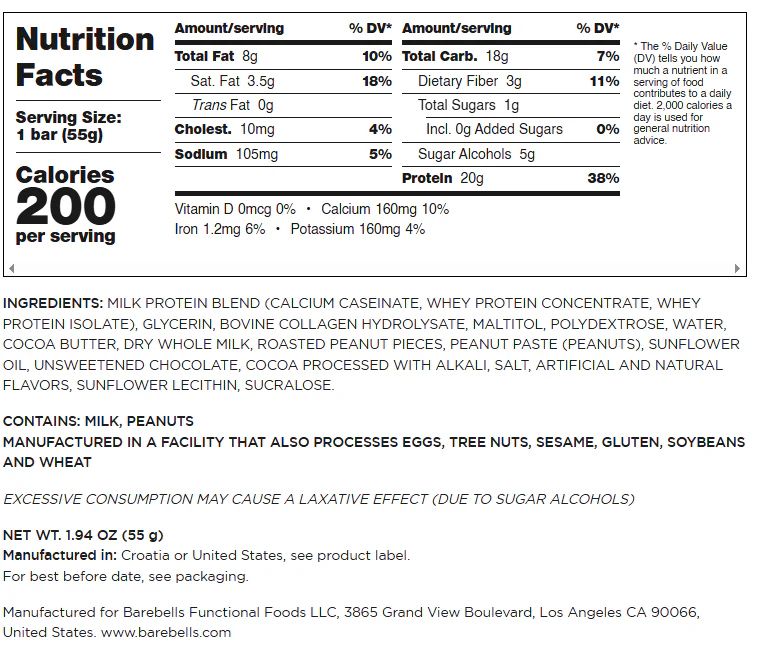 Nutrition Facts

Serving Size: 1 bar (55g)

Calories 200 per serving

| Amount/serving | % DV* | Amount/serving | % DV* |
|---|---|---|---|
| Total Fat 8g | 10% | Total Carb. 18g | 7% |
| Sat. Fat 3.5g | 18% | Dietary Fiber 3g | 11% |
| Trans Fat 0g | | Total Sugars 1g | |
| Cholest. 10mg | 4% | Incl. 0g Added Sugars | 0% |
| Sodium 105mg | 5% | Sugar Alcohols 5g | |
| | | Protein 20g | 38% |

Vitamin D 0mcg 0% • Calcium 160mg 10%
Iron 1.2mg 6% • Potassium 160mg 4%

* The % Daily Value (DV) tells you how much a nutrient in a serving of food contributes to a daily diet. 2,000 calories a day is used for general nutrition advice.

INGREDIENTS: MILK PROTEIN BLEND (CALCIUM CASEINATE, WHEY PROTEIN CONCENTRATE, WHEY PROTEIN ISOLATE), GLYCERIN, BOVINE COLLAGEN HYDROLYSATE, MALTITOL, POLYDEXTROSE, WATER, COCOA BUTTER, DRY WHOLE MILK, ROASTED PEANUT PIECES, PEANUT PASTE (PEANUTS), SUNFLOWER OIL, UNSWEETENED CHOCOLATE, COCOA PROCESSED WITH ALKALI, SALT, ARTIFICIAL AND NATURAL FLAVORS, SUNFLOWER LECITHIN, SUCRALOSE.

CONTAINS: MILK, PEANUTS
MANUFACTURED IN A FACILITY THAT ALSO PROCESSES EGGS, TREE NUTS, SESAME, GLUTEN, SOYBEANS AND WHEAT

EXCESSIVE CONSUMPTION MAY CAUSE A LAXATIVE EFFECT (DUE TO SUGAR ALCOHOLS)

NET WT. 1.94 OZ (55 g)
Manufactured in: Croatia or United States, see product label.
For best before date, see packaging.

Manufactured for Barebells Functional Foods LLC, 3865 Grand View Boulevard, Los Angeles CA 90066, United States. www.barebells.com